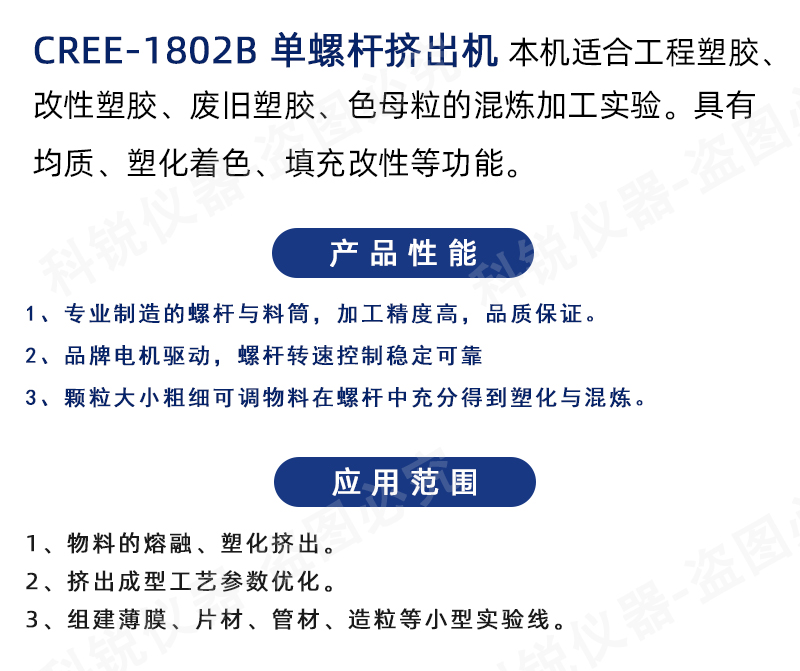 CREE-1802B 单螺杆挤出机 本机适合工程塑胶、改性塑胶、废旧塑胶、色母粒的混炼加工实验。具有均质、塑化着色、填充改性等功能。

产品性能

1、专业制造的螺杆与料筒，加工精度高，品质保证。

2、品牌电机驱动，螺杆转速控制稳定可靠

3、颗粒大小粗细可调物料在螺杆中充分得到塑化与混炼。

应用范围

1、物料的熔融、塑化挤出。

2、挤出成型工艺参数优化。

3、组建薄膜、片材、管材、造粒等小型实验线。

科锐仪器-盗图必究